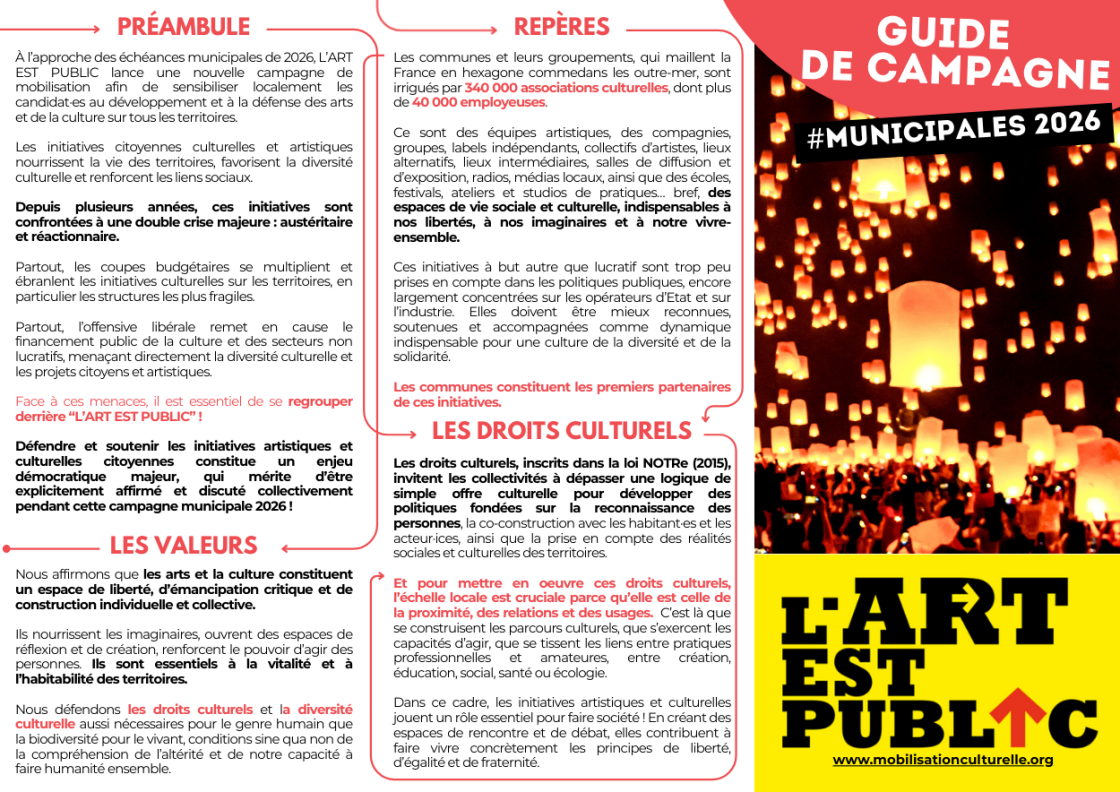 PRÉAMBULE

À l'approche des échéances municipales de 2026, L'ART EST PUBLIC lance une nouvelle campagne de mobilisation afin de sensibiliser localement les candidat·es au développement et à la défense des arts et de la culture sur tous les territoires.

Les initiatives citoyennes culturelles et artistiques nourrissent la vie des territoires, favorisent la diversité culturelle et renforcent les liens sociaux.

Depuis plusieurs années, ces initiatives sont confrontées à une double crise majeure : austéritaire et réactionnaire.

Partout, les coupes budgétaires se multiplient et ébranlent les initiatives culturelles sur les territoires, en particulier les structures les plus fragiles.

Partout, l'offensive libérale remet en cause le financement public de la culture et des secteurs non lucratifs, menaçant directement la diversité culturelle et les projets citoyens et artistiques.

Face à ces menaces, il est essentiel de se regrouper derrière "L'ART EST PUBLIC" !

Défendre et soutenir les initiatives artistiques et culturelles citoyennes constitue un enjeu démocratique majeur, qui mérite d'être explicitement affirmé et discuté collectivement pendant cette campagne municipale 2026 !

LES VALEURS

Nous affirmons que les arts et la culture constituent un espace de liberté, d'émancipation critique et de construction individuelle et collective.

Ils nourrissent les imaginaires, ouvrent des espaces de réflexion et de création, renforcent le pouvoir d'agir des personnes. Ils sont essentiels à la vitalité et à l'habitabilité des territoires.

Nous défendons les droits culturels et la diversité culturelle aussi nécessaires pour le genre humain que la biodiversité pour le vivant, conditions sine qua non de la compréhension de l'altérité et de notre capacité à faire humanité ensemble.

REPÈRES

Les communes et leurs groupements, qui maillent la France en hexagone commedans les outre-mer, sont irrigués par 340 000 associations culturelles, dont plus de 40 000 employeuses.

Ce sont des équipes artistiques, des compagnies, groupes, labels indépendants, collectifs d'artistes, lieux alternatifs, lieux intermédiaires, salles de diffusion et d'exposition, radios, médias locaux, ainsi que des écoles, festivals, ateliers et studios de pratiques... bref, des espaces de vie sociale et culturelle, indispensables à nos libertés, à nos imaginaires et à notre vivre-ensemble.

Ces initiatives à but autre que lucratif sont trop peu prises en compte dans les politiques publiques, encore largement concentrées sur les opérateurs d'Etat et sur l'industrie. Elles doivent être mieux reconnues, soutenues et accompagnées comme dynamique indispensable pour une culture de la diversité et de la solidarité.

Les communes constituent les premiers partenaires de ces initiatives.

LES DROITS CULTURELS

Les droits culturels, inscrits dans la loi NOTRe (2015), invitent les collectivités à dépasser une logique de simple offre culturelle pour développer des politiques fondées sur la reconnaissance des personnes, la co-construction avec les habitant·es et les acteur·ices, ainsi que la prise en compte des réalités sociales et culturelles des territoires.

Et pour mettre en oeuvre ces droits culturels, l'échelle locale est cruciale parce qu'elle est celle de la proximité, des relations et des usages. C'est là que se construisent les parcours culturels, que s'exercent les capacités d'agir, que se tissent les liens entre pratiques professionnelles et amateures, entre création, éducation, social, santé ou écologie.

Dans ce cadre, les initiatives artistiques et culturelles jouent un rôle essentiel pour faire société ! En créant des espaces de rencontre et de débat, elles contribuent à faire vivre concrètement les principes de liberté, d'égalité et de fraternité.

GUIDE DE CAMPAGNE

#MUNICIPALES 2026

L'ART EST PUBLIC

www.mobilisationculturelle.org